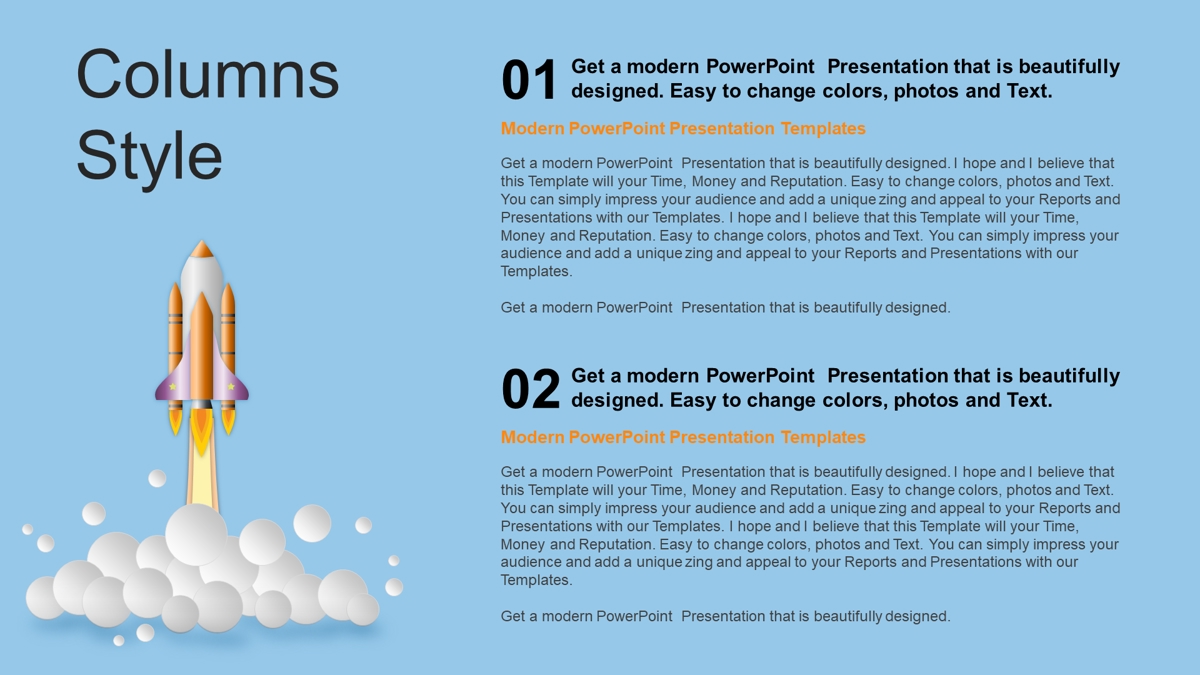 Columns Style

01 Get a modern PowerPoint Presentation that is beautifully designed. Easy to change colors, photos and Text.

Modern PowerPoint Presentation Templates

Get a modern PowerPoint Presentation that is beautifully designed. I hope and I believe that this Template will your Time, Money and Reputation. Easy to change colors, photos and Text. You can simply impress your audience and add a unique zing and appeal to your Reports and Presentations with our Templates. I hope and I believe that this Template will your Time, Money and Reputation. Easy to change colors, photos and Text. You can simply impress your audience and add a unique zing and appeal to your Reports and Presentations with our Templates.

Get a modern PowerPoint Presentation that is beautifully designed.

02 Get a modern PowerPoint Presentation that is beautifully designed. Easy to change colors, photos and Text.

Modern PowerPoint Presentation Templates

Get a modern PowerPoint Presentation that is beautifully designed. I hope and I believe that this Template will your Time, Money and Reputation. Easy to change colors, photos and Text. You can simply impress your audience and add a unique zing and appeal to your Reports and Presentations with our Templates. I hope and I believe that this Template will your Time, Money and Reputation. Easy to change colors, photos and Text. You can simply impress your audience and add a unique zing and appeal to your Reports and Presentations with our Templates.

Get a modern PowerPoint Presentation that is beautifully designed.